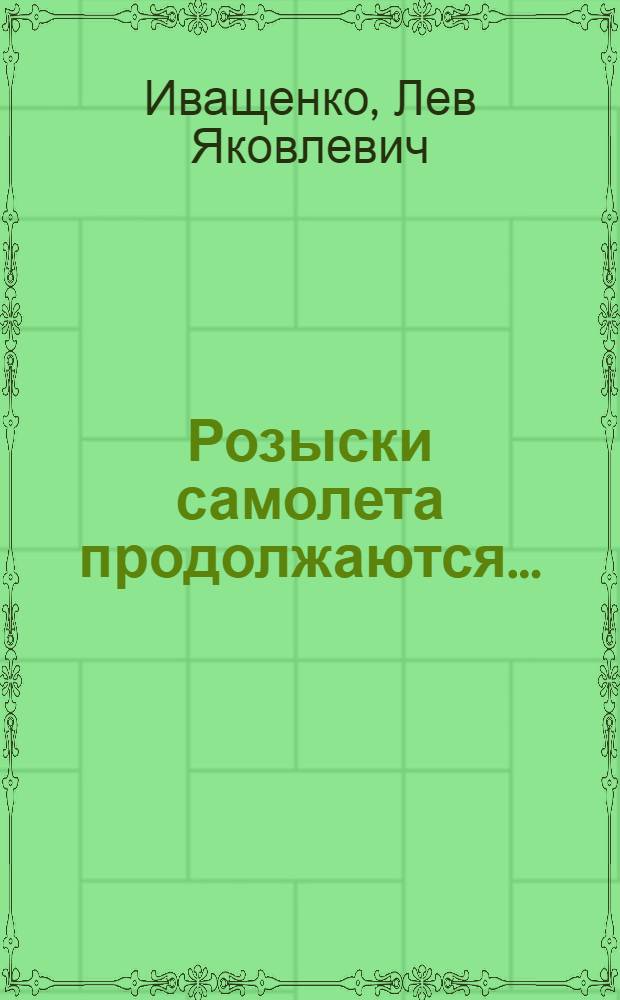 Иващенко, Лев Яковлевич

Розыски самолета продолжаются...